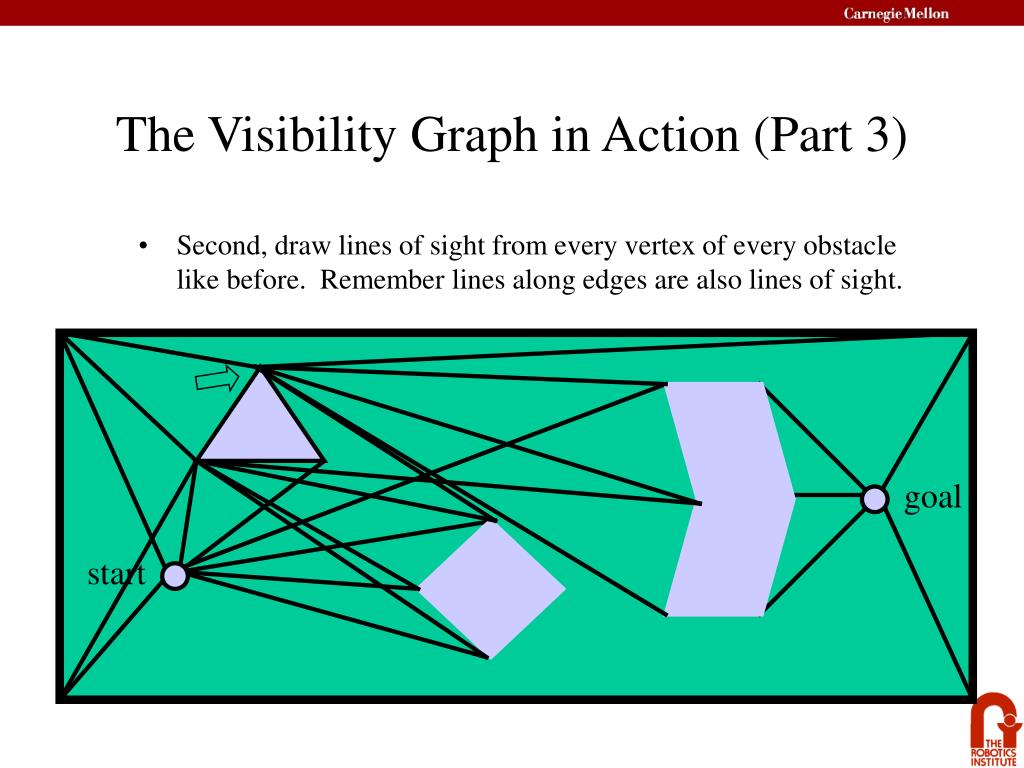 Carnegie Mellon

The Visibility Graph in Action (Part 3)

• Second, draw lines of sight from every vertex of every obstacle like before. Remember lines along edges are also lines of sight.

goal

start

THE ROBOTICS INSTITUTE